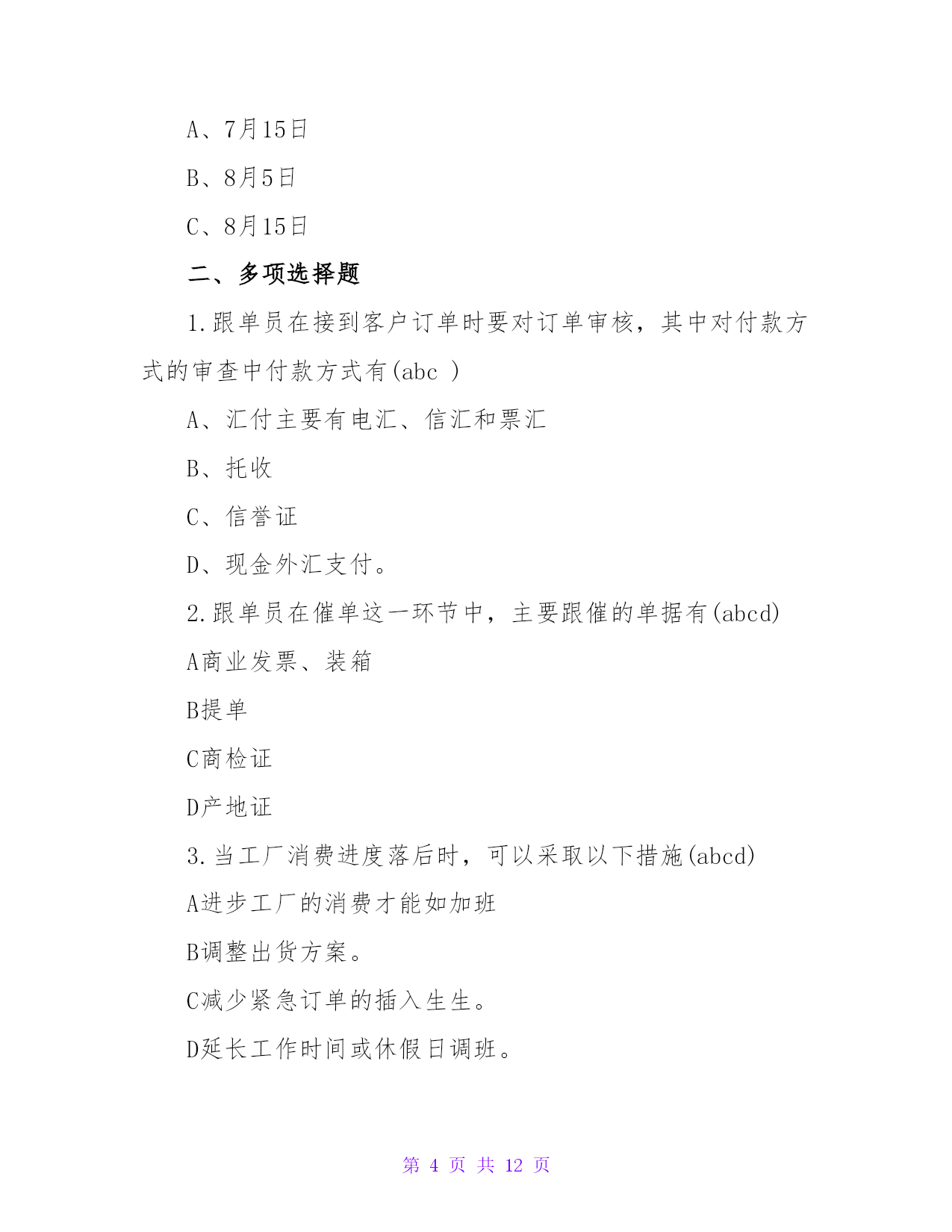 A、7月15日

B、8月5日

C、8月15日

二、多项选择题

1.跟单员在接到客户订单时要对订单审核，其中对付款方式的审查中付款方式有(abc )

A、汇付主要有电汇、信汇和票汇

B、托收

C、信誉证

D、现金外汇支付。

2.跟单员在催单这一环节中，主要跟催的单据有(abcd)

A商业发票、装箱

B提单

C商检证

D产地证

3.当工厂消费进度落后时，可以采取以下措施(abcd)

A进步工厂的消费才能如加班

B调整出货方案。

C减少紧急订单的插入生生。

D延长工作时间或休假日调班。

第 4 页 共 12 页